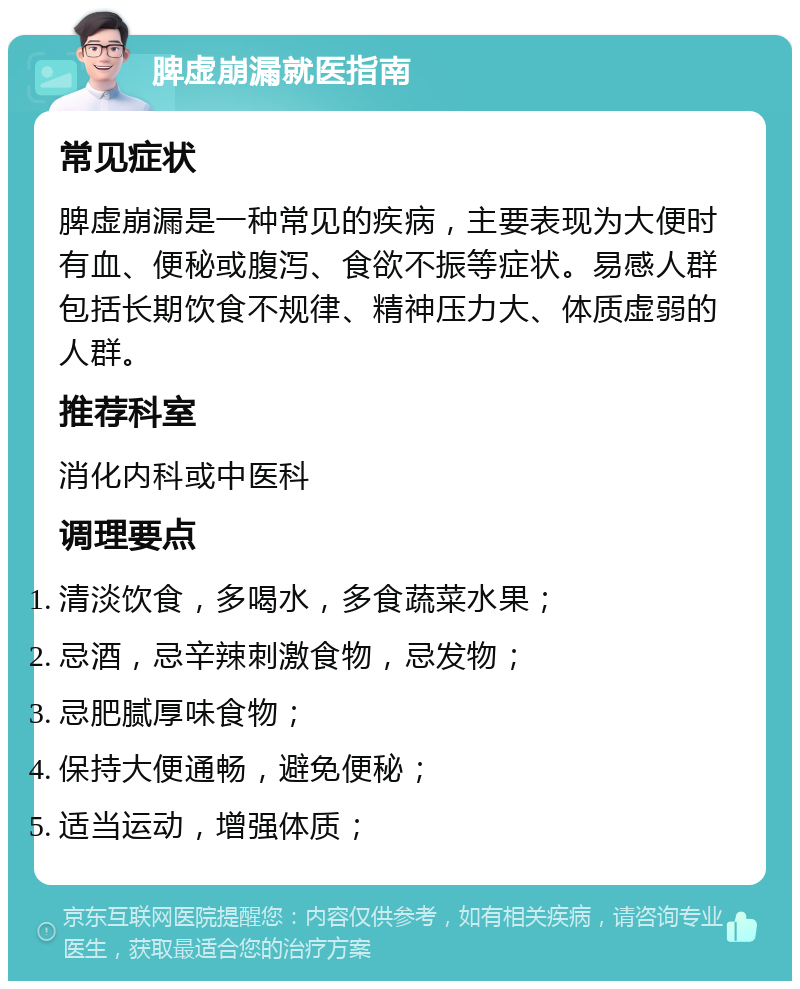 脾虚崩漏就医指南

常见症状

脾虚崩漏是一种常见的疾病，主要表现为大便时有血、便秘或腹泻、食欲不振等症状。易感人群包括长期饮食不规律、精神压力大、体质虚弱的人群。

推荐科室

消化内科或中医科

调理要点

1. 清淡饮食，多喝水，多食蔬菜水果；
2. 忌酒，忌辛辣刺激食物，忌发物；
3. 忌肥腻厚味食物；
4. 保持大便通畅，避免便秘；
5. 适当运动，增强体质；

京东互联网医院提醒您：内容仅供参考，如有相关疾病，请咨询专业医生，获取最适合您的治疗方案